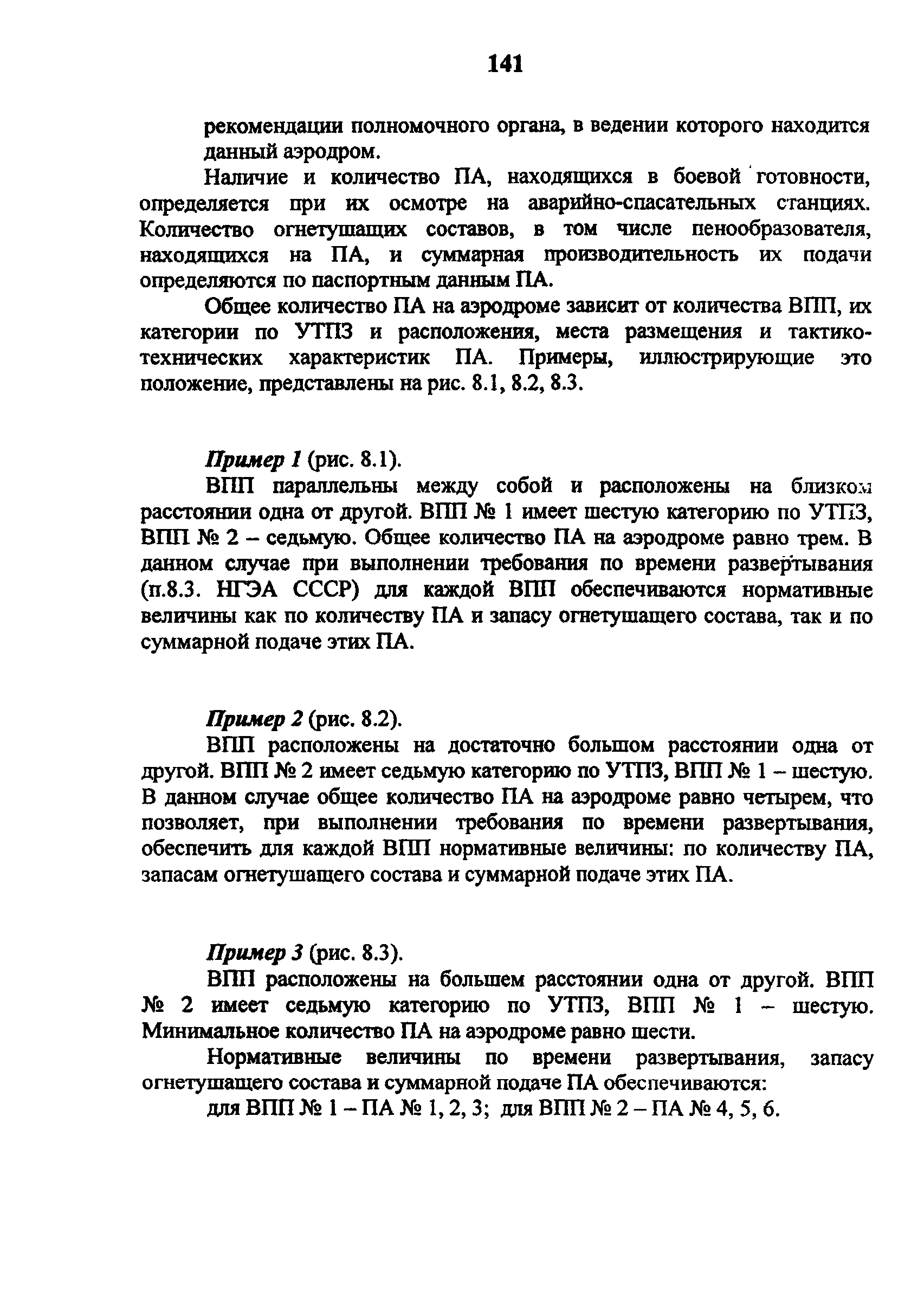 141

рекомендации полномочного органа, в ведении которого находится данный аэродром.

Наличие и количество ПА, находящихся в боевой готовности, определяется при их осмотре на аварийно-спасательных станциях. Количество огнетушащих составов, в том числе пенообразователя, находящихся на ПА, и суммарная производительность их подачи определяются по паспортным данным ПА.

Общее количество ПА на аэродроме зависит от количества ВПП, их категории по УТПЗ и расположения, места размещения и тактико-технических характеристик ПА. Примеры, иллюстрирующие это положение, представлены на рис. 8.1, 8.2, 8.3.

Пример 1 (рис. 8.1).

ВПП параллельны между собой и расположены на близком расстоянии одна от другой. ВПП № 1 имеет шестую категорию по УТПЗ, ВПП № 2 – седьмую. Общее количество ПА на аэродроме равно трем. В данном случае при выполнении требования по времени развертывания (п.8.3. НГЭА СССР) для каждой ВПП обеспечиваются нормативные величины как по количеству ПА и запасу огнетушащего состава, так и по суммарной подаче этих ПА.

Пример 2 (рис. 8.2).

ВПП расположены на достаточно большом расстоянии одна от другой. ВПП № 2 имеет седьмую категорию по УТПЗ, ВПП № 1 – шестую. В данном случае общее количество ПА на аэродроме равно четырем, что позволяет, при выполнении требования по времени развертывания, обеспечить для каждой ВПП нормативные величины: по количеству ПА, запасам огнетушащего состава и суммарной подаче этих ПА.

Пример 3 (рис. 8.3).

ВПП расположены на большем расстоянии одна от другой. ВПП № 2 имеет седьмую категорию по УТПЗ, ВПП № 1 – шестую. Минимальное количество ПА на аэродроме равно шести.

Нормативные величины по времени развертывания, запасу огнетушащего состава и суммарной подаче ПА обеспечиваются:

для ВПП № 1 – ПА № 1, 2, 3; для ВПП № 2 – ПА № 4, 5, 6.